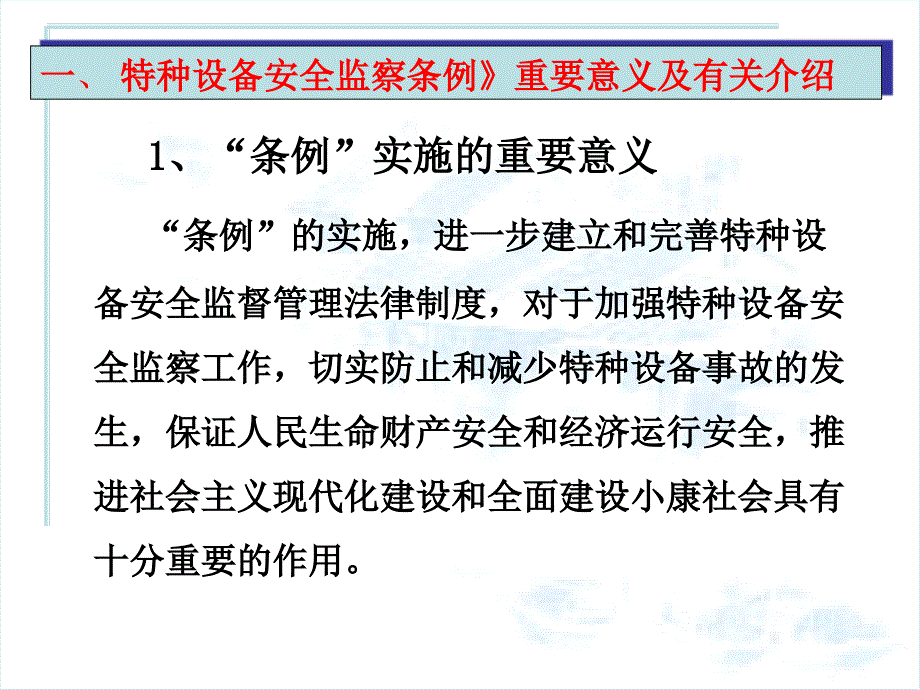 一、 特种设备安全监察条例》重要意义及有关介绍

1、“条例”实施的重要意义

“条例”的实施，进一步建立和完善特种设备安全监督管理法律制度，对于加强特种设备安全监察工作，切实防止和减少特种设备事故的发生，保证人民生命财产安全和经济运行安全，推进社会主义现代化建设和全面建设小康社会具有十分重要的作用。